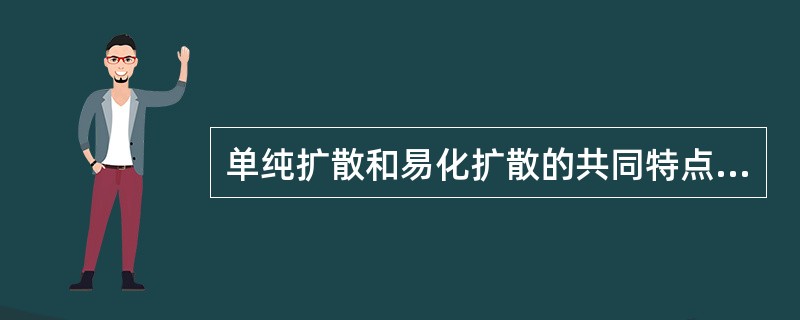 单纯扩散和易化扩散的共同特点...